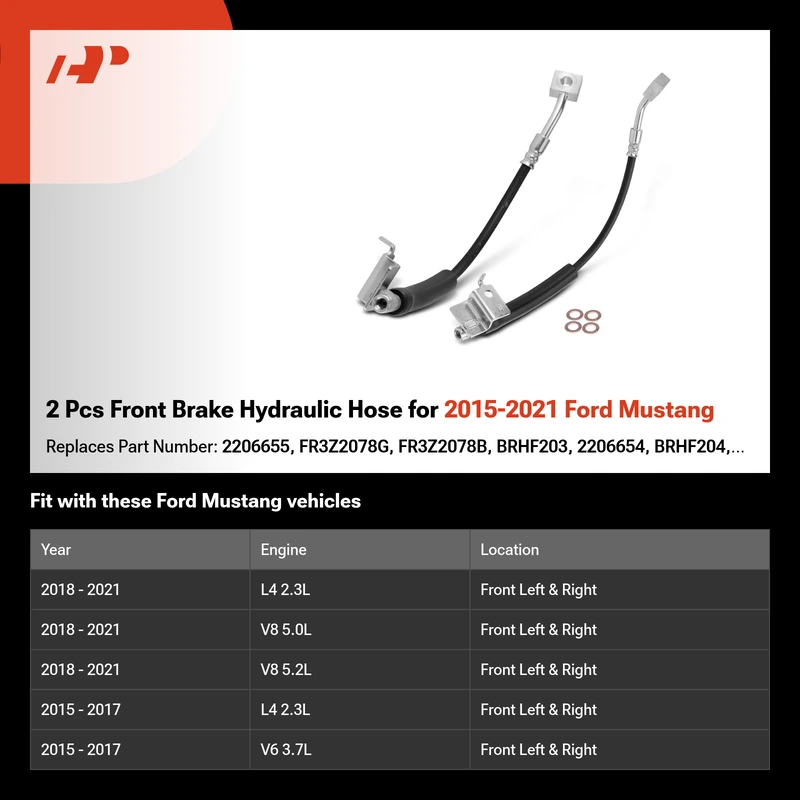 2 Pcs Front Brake Hydraulic Hose for 2015-2021 Ford Mustang

Replaces Part Number: 2206655, FR3Z2078G, FR3Z2078B, BRHF203, 2206654, BRHF204,...

Fit with these Ford Mustang vehicles

| Year | Engine | Location |
|---|---|---|
| 2018 - 2021 | L4 2.3L | Front Left & Right |
| 2018 - 2021 | V8 5.0L | Front Left & Right |
| 2018 - 2021 | V8 5.2L | Front Left & Right |
| 2015 - 2017 | L4 2.3L | Front Left & Right |
| 2015 - 2017 | V6 3.7L | Front Left & Right |